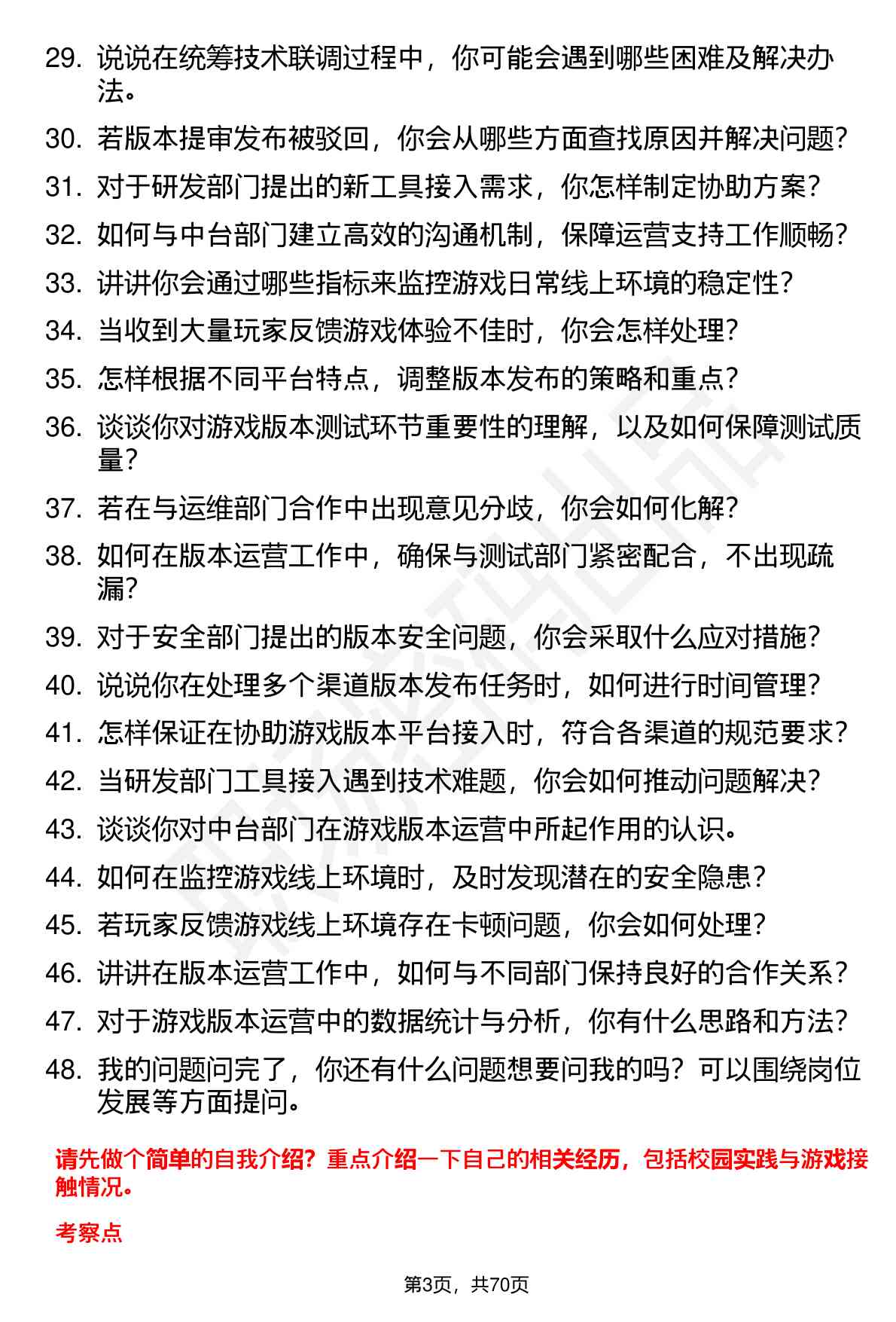 29. 说说在统筹技术联调过程中，你可能会遇到哪些困难及解决办法。

30. 若版本提审发布被驳回，你会从哪些方面查找原因并解决问题？

31. 对于研发部门提出的新工具接入需求，你怎样制定协助方案？

32. 如何与中台部门建立高效的沟通机制，保障运营支持工作顺畅？

33. 讲讲你会通过哪些指标来监控游戏日常线上环境的稳定性？

34. 当收到大量玩家反馈游戏体验不佳时，你会怎样处理？

35. 怎样根据不同平台特点，调整版本发布的策略和重点？

36. 谈谈你对游戏版本测试环节重要性的理解，以及如何保障测试质量？

37. 若在与运维部门合作中出现意见分歧，你会如何化解？

38. 如何在版本运营工作中，确保与测试部门紧密配合，不出现疏漏？

39. 对于安全部门提出的版本安全问题，你会采取什么应对措施？

40. 说说你在处理多个渠道版本发布任务时，如何进行时间管理？

41. 怎样保证在协助游戏版本平台接入时，符合各渠道的规范要求？

42. 当研发部门工具接入遇到技术难题，你会如何推动问题解决？

43. 谈谈你对中台部门在游戏版本运营中所起作用的认识。

44. 如何在监控游戏线上环境时，及时发现潜在的安全隐患？

45. 若玩家反馈游戏线上环境存在卡顿问题，你会如何处理？

46. 讲讲在版本运营工作中，如何与不同部门保持良好的合作关系？

47. 对于游戏版本运营中的数据统计与分析，你有什么思路和方法？

48. 我的问题问完了，你还有什么问题想要问我的吗？可以围绕岗位发展等方面提问。

请先做个简单的自我介绍？重点介绍一下自己的相关经历，包括校园实践与游戏接触情况。

考察点

第3页，共70页